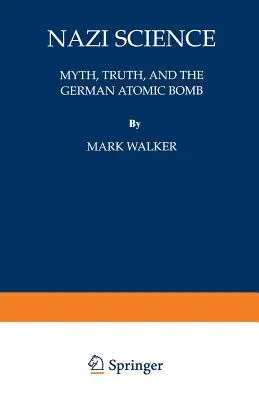 NAZI SCIENCE

MYTH, TRUTH, AND THE GERMAN ATOMIC BOMB

By

MARK WALKER

Springer